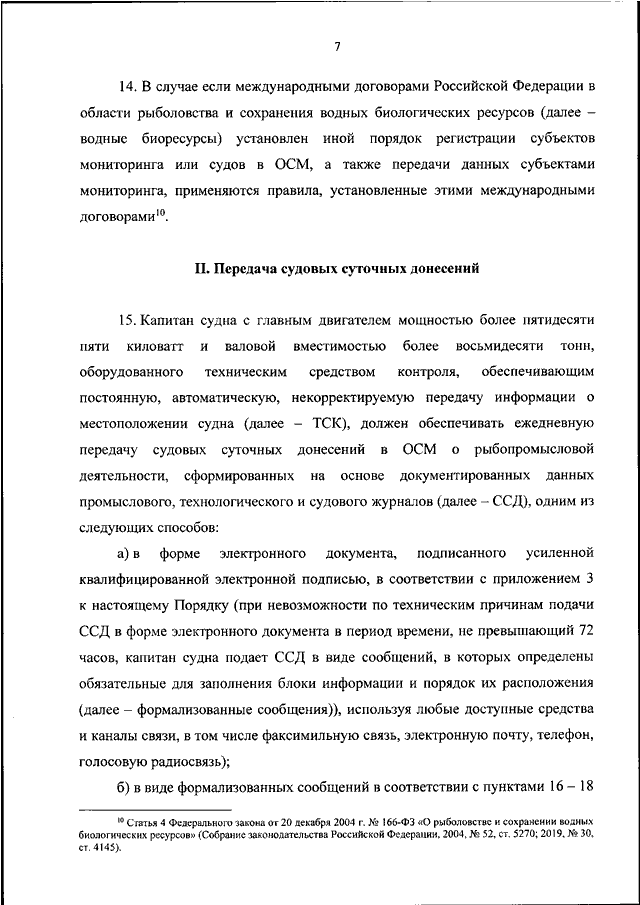 7

14. В случае если международными договорами Российской Федерации в области рыболовства и сохранения водных биологических ресурсов (далее – водные биоресурсы) установлен иной порядок регистрации субъектов мониторинга или судов в ОСМ, а также передачи данных субъектами мониторинга, применяются правила, установленные этими международными договорами$^{10}$.

II. Передача судовых суточных донесений

15. Капитан судна с главным двигателем мощностью более пятидесяти пяти киловатт и валовой вместимостью более восьмидесяти тонн, оборудованного техническим средством контроля, обеспечивающим постоянную, автоматическую, некорректируемую передачу информации о местоположении судна (далее – ТСК), должен обеспечивать ежедневную передачу судовых суточных донесений в ОСМ о рыбопромысловой деятельности, сформированных на основе документированных данных промыслового, технологического и судового журналов (далее – ССД), одним из следующих способов:

а) в форме электронного документа, подписанного усиленной квалифицированной электронной подписью, в соответствии с приложением 3 к настоящему Порядку (при невозможности по техническим причинам подачи ССД в форме электронного документа в период времени, не превышающий 72 часов, капитан судна подает ССД в виде сообщений, в которых определены обязательные для заполнения блоки информации и порядок их расположения (далее – формализованные сообщения)), используя любые доступные средства и каналы связи, в том числе факсимильную связь, электронную почту, телефон, голосовую радиосвязь);

б) в виде формализованных сообщений в соответствии с пунктами 16 – 18

$^{10}$ Статья 4 Федерального закона от 20 декабря 2004 г. № 166-ФЗ «О рыболовстве и сохранении водных биологических ресурсов» (Собрание законодательства Российской Федерации, 2004, № 52, ст. 5270; 2019, № 30, ст. 4145).